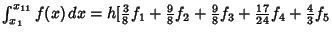 $\int_{x_1}^{x_{11}} f(x)\,dx = h[\frac{3}{8}f_1 + \frac{9}{8}f_2 + \frac{9}{8}f_3 + \frac{17}{24}f_4 + \frac{4}{3}f_5$